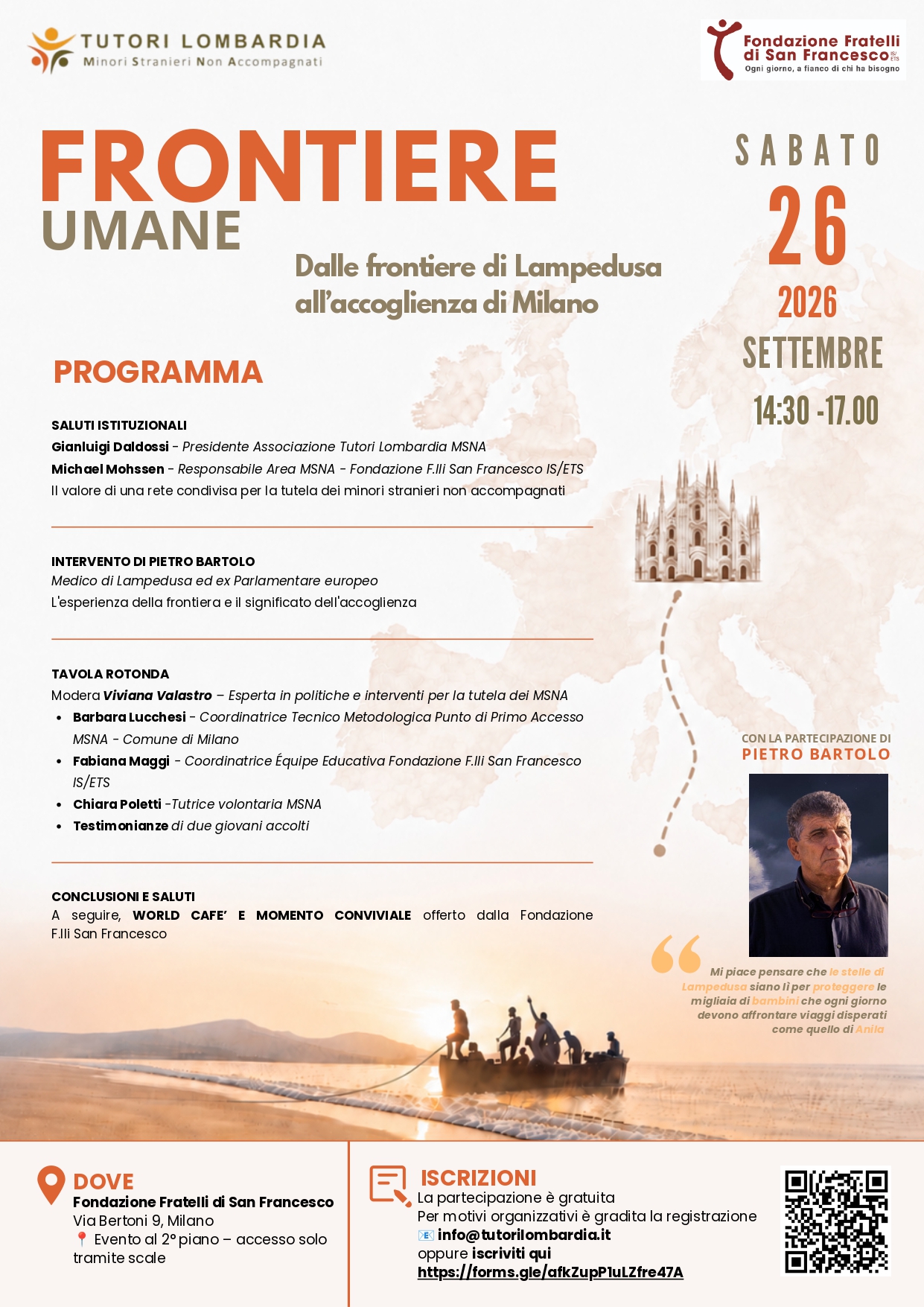 TUTORI LOMBARDIA
Minori Stranieri Non Accompagnati

Fondazione Fratelli di San Francesco IS/ETS
Ogni giorno, a fianco di chi ha bisogno

FRONTIERE
UMANE

Dalle frontiere di Lampedusa all'accoglienza di Milano

SABATO
26
2026
SETTEMBRE
14:30 -17.00

PROGRAMMA

SALUTI ISTITUZIONALI
Gianluigi Daldossi - Presidente Associazione Tutori Lombardia MSNA
Michael Mohssen - Responsabile Area MSNA - Fondazione F.lli San Francesco IS/ETS
Il valore di una rete condivisa per la tutela dei minori stranieri non accompagnati

INTERVENTO DI PIETRO BARTOLO
Medico di Lampedusa ed ex Parlamentare europeo
L'esperienza della frontiera e il significato dell'accoglienza

TAVOLA ROTONDA
Modera Viviana Valastro – Esperta in politiche e interventi per la tutela dei MSNA
• Barbara Lucchesi - Coordinatrice Tecnico Metodologica Punto di Primo Accesso MSNA - Comune di Milano
• Fabiana Maggi - Coordinatrice Équipe Educativa Fondazione F.lli San Francesco IS/ETS
• Chiara Poletti -Tutrice volontaria MSNA
• Testimonianze di due giovani accolti

CONCLUSIONI E SALUTI
A seguire, WORLD CAFE' E MOMENTO CONVIVIALE offerto dalla Fondazione F.lli San Francesco

CON LA PARTECIPAZIONE DI
PIETRO BARTOLO

Mi piace pensare che le stelle di Lampedusa siano lì per proteggere le migliaia di bambini che ogni giorno devono affrontare viaggi disperati come quello di Anila

DOVE
Fondazione Fratelli di San Francesco
Via Bertoni 9, Milano
📍 Evento al 2° piano – accesso solo tramite scale

ISCRIZIONI
La partecipazione è gratuita
Per motivi organizzativi è gradita la registrazione
📧 info@tutorilombardia.it
oppure iscriviti qui
https://forms.gle/afkZupP1uLZfre47A